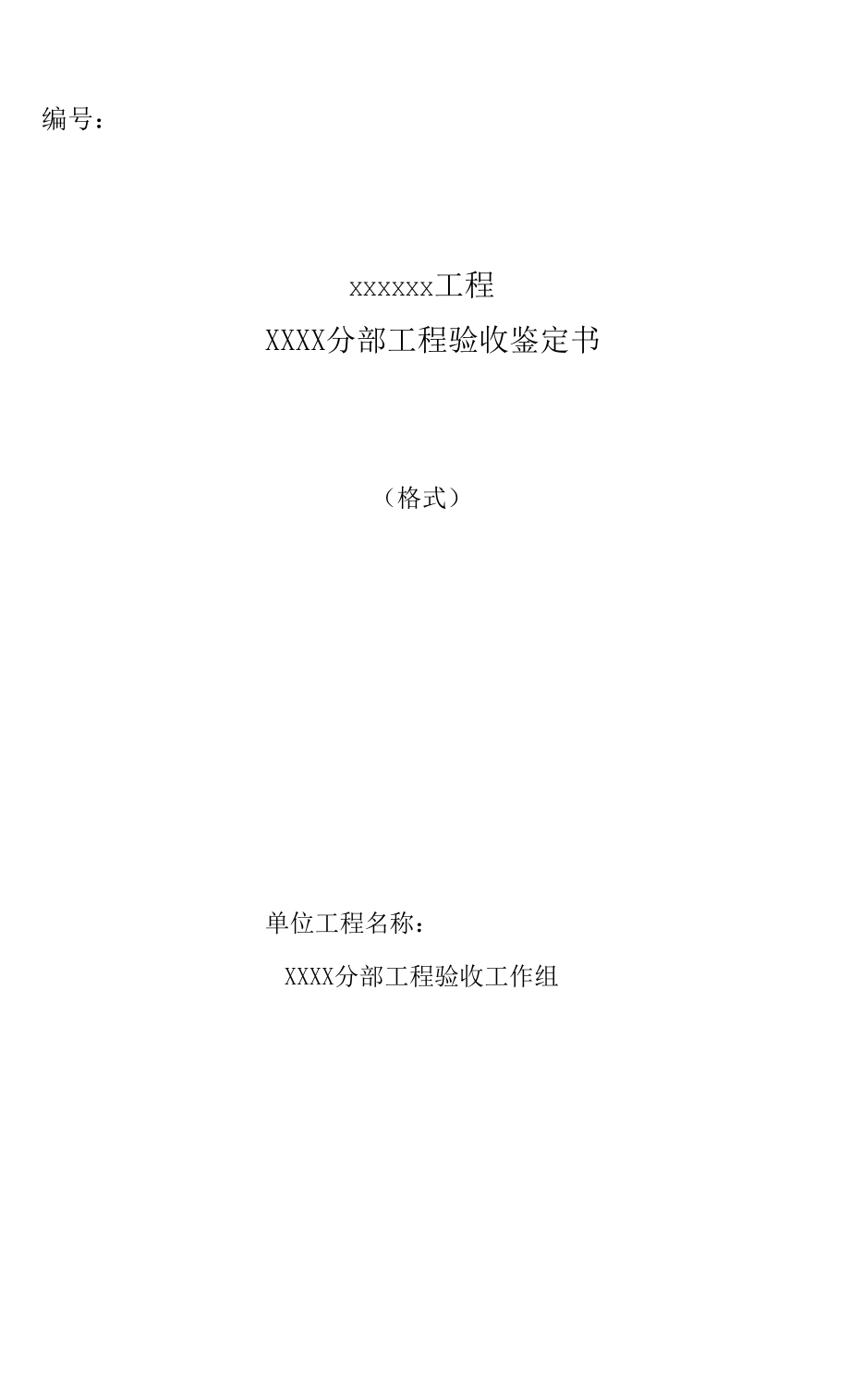 编号：

xxxxxx工程

XXXX分部工程验收鉴定书

（格式）

单位工程名称：

XXXX分部工程验收工作组